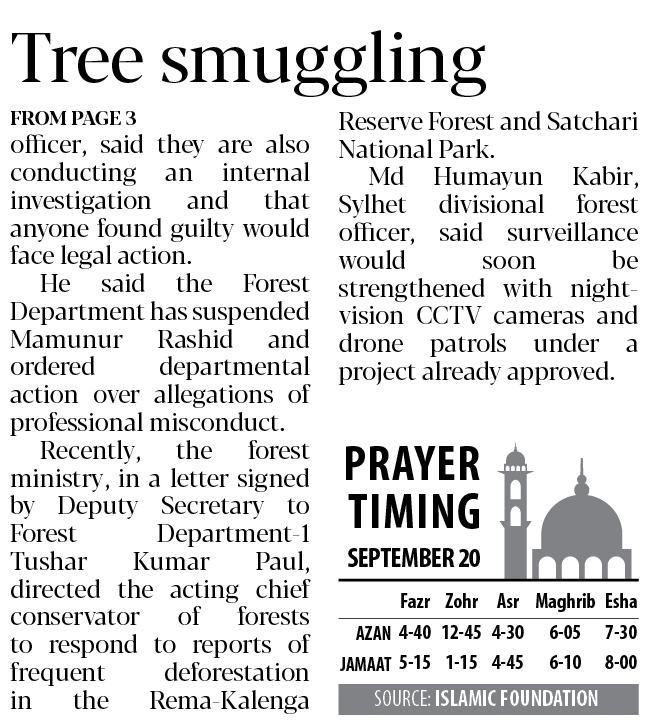 Tree smuggling

FROM PAGE 3

officer, said they are also conducting an internal investigation and that anyone found guilty would face legal action.

He said the Forest Department has suspended Mamunur Rashid and ordered departmental action over allegations of professional misconduct.

Recently, the forest ministry, in a letter signed by Deputy Secretary to Forest Department-1 Tushar Kumar Paul, directed the acting chief conservator of forests to respond to reports of frequent deforestation in the Rema-Kalenga Reserve Forest and Satchari National Park.

Md Humayun Kabir, Sylhet divisional forest officer, said surveillance would soon be strengthened with night-vision CCTV cameras and drone patrols under a project already approved.

PRAYER TIMING

SEPTEMBER 20

| | Fazr | Zohr | Asr | Maghrib | Esha |
|---|---|---|---|---|---|
| AZAN | 4-40 | 12-45 | 4-30 | 6-05 | 7-30 |
| JAMAAT | 5-15 | 1-15 | 4-45 | 6-10 | 8-00 |

SOURCE: ISLAMIC FOUNDATION